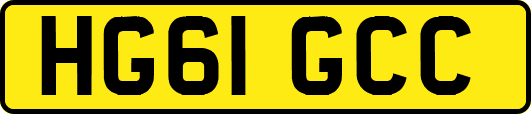 HG61 GCC